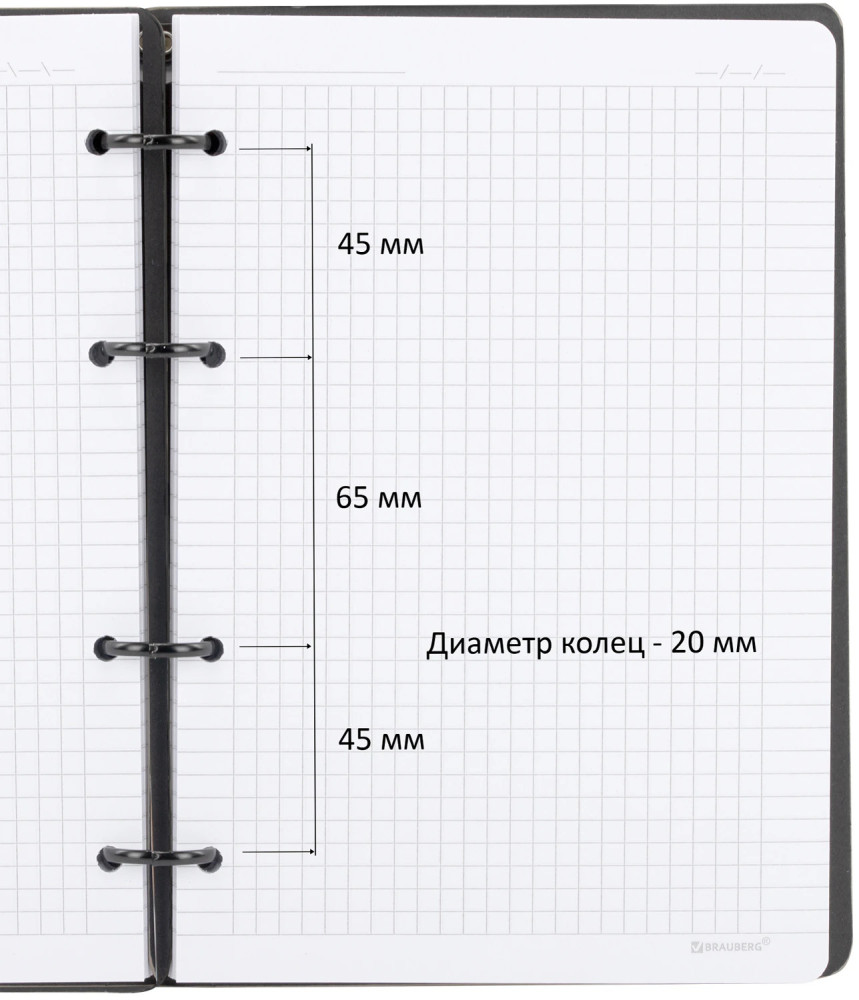 45 мм

65 мм

Диаметр колец - 20 мм

45 мм

BRAUBERG®